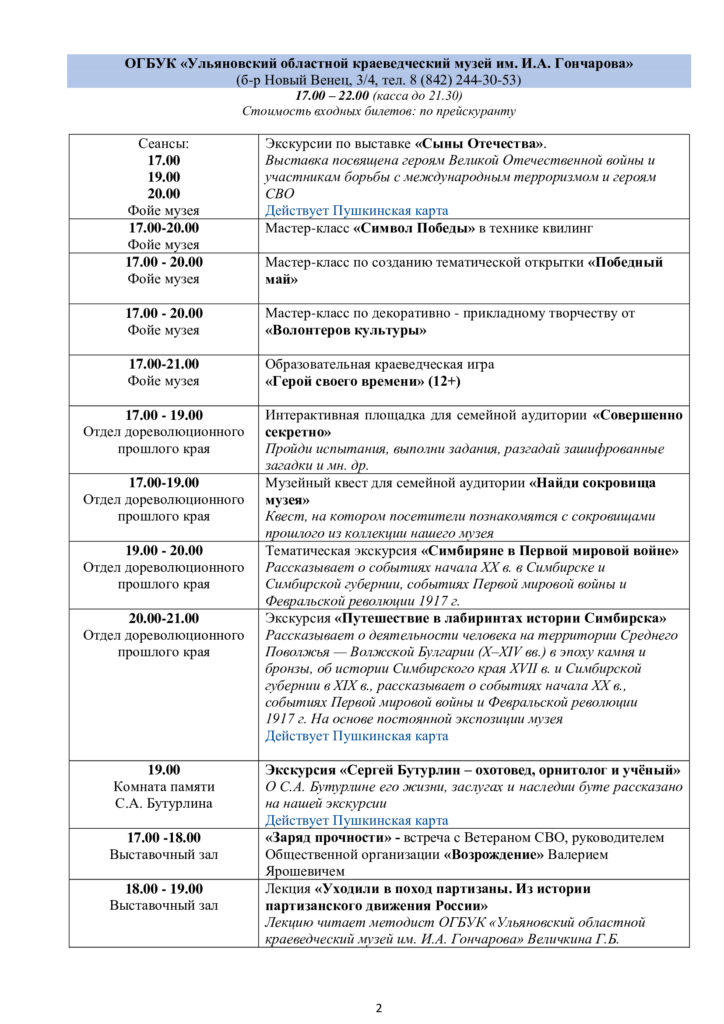 ОГБУК «Ульяновский областной краеведческий музей им. И.А. Гончарова»
(б-р Новый Венец, 3/4, тел. 8 (842) 244-30-53)
17.00 – 22.00 (касса до 21.30)
Стоимость входных билетов: по прейскуранту

| | |
|---|---|
| Сеансы: 17.00 19.00 20.00 Фойе музея | Экскурсии по выставке «Сыны Отечества». Выставка посвящена героям Великой Отечественной войны и участникам борьбы с международным терроризмом и героям СВО Действует Пушкинская карта |
| 17.00-20.00 Фойе музея | Мастер-класс «Символ Победы» в технике квилинг |
| 17.00 - 20.00 Фойе музея | Мастер-класс по созданию тематической открытки «Победный май» |
| 17.00 - 20.00 Фойе музея | Мастер-класс по декоративно - прикладному творчеству от «Волонтеров культуры» |
| 17.00-21.00 Фойе музея | Образовательная краеведческая игра «Герой своего времени» (12+) |
| 17.00 - 19.00 Отдел дореволюционного прошлого края | Интерактивная площадка для семейной аудитории «Совершенно секретно» Пройди испытания, выполни задания, разгадай зашифрованные загадки и мн. др. |
| 17.00-19.00 Отдел дореволюционного прошлого края | Музейный квест для семейной аудитории «Найди сокровища музея» Квест, на котором посетители познакомятся с сокровищами прошлого из коллекции нашего музея |
| 19.00 - 20.00 Отдел дореволюционного прошлого края | Тематическая экскурсия «Симбиряне в Первой мировой войне» Рассказывает о событиях начала XX в. в Симбирске и Симбирской губернии, событиях Первой мировой войны и Февральской революции 1917 г. |
| 20.00-21.00 Отдел дореволюционного прошлого края | Экскурсия «Путешествие в лабиринтах истории Симбирска» Рассказывает о деятельности человека на территории Среднего Поволжья — Волжской Булгарии (X–XIV вв.) в эпоху камня и бронзы, об истории Симбирского края XVII в. и Симбирской губернии в XIX в., рассказывает о событиях начала XX в., событиях Первой мировой войны и Февральской революции 1917 г. На основе постоянной экспозиции музея Действует Пушкинская карта |
| 19.00 Комната памяти С.А. Бутурлина | Экскурсия «Сергей Бутурлин – охотовед, орнитолог и учёный» О С.А. Бутурлине его жизни, заслугах и наследии буте рассказано на нашей экскурсии Действует Пушкинская карта |
| 17.00 -18.00 Выставочный зал | «Заряд прочности» - встреча с Ветераном СВО, руководителем Общественной организации «Возрождение» Валерием Ярошевичем |
| 18.00 - 19.00 Выставочный зал | Лекция «Уходили в поход партизаны. Из истории партизанского движения России» Лекцию читает методист ОГБУК «Ульяновский областной краеведческий музей им. И.А. Гончарова» Величкина Г.Б. |

2